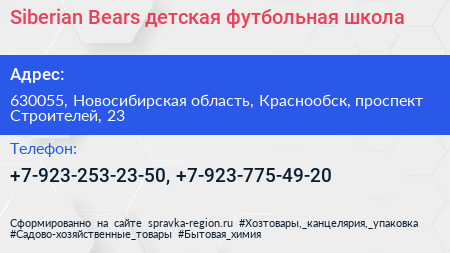 Siberian Bears детская футбольная школа

Адрес:

630055, Новосибирская область, Краснообск, проспект Строителей, 23

Телефон:

+7-923-253-23-50, +7-923-775-49-20

Сформированно на сайте spravka-region.ru #Хозтовары,_канцелярия,_упаковка #Садово-хозяйственные_товары #Бытовая_химия